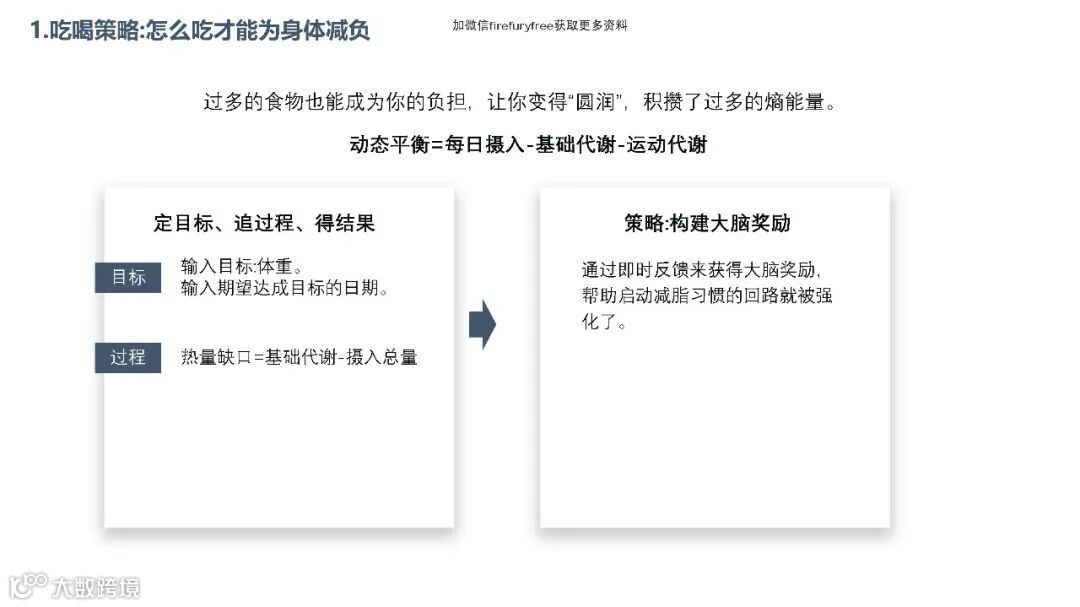 1.吃喝策略:怎么吃才能为身体减负

加微信firefuryfree获取更多资料

过多的食物也能成为你的负担，让你变得“圆润”，积攒了过多的熵能量。

动态平衡=每日摄入-基础代谢-运动代谢

定目标、追过程、得结果

目标

输入目标:体重。
输入期望达成目标的日期。

过程

热量缺口=基础代谢-摄入总量

策略:构建大脑奖励

通过即时反馈来获得大脑奖励，帮助启动减脂习惯的回路就被强化了。

大数跨境